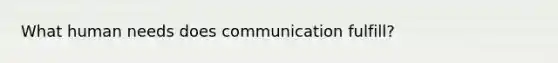 What human needs does communication fulfill?